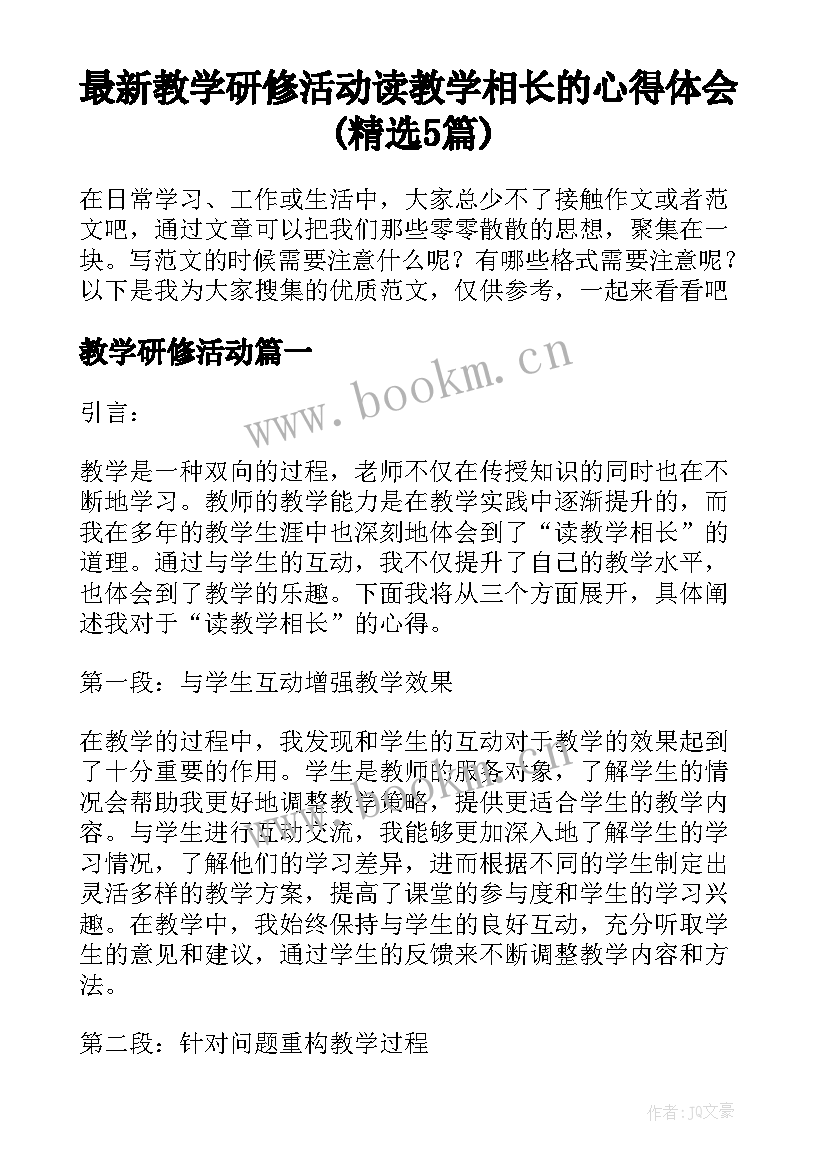 最新教学研修活动读教学相长的心得体会(精选5篇)

在日常学习、工作或生活中，大家总少不了接触作文或者范文吧，通过文章可以把我们那些零零散散的思想，聚集在一块。写范文的时候需要注意什么呢？有哪些格式需要注意呢？以下是我为大家搜集的优质范文，仅供参考，一起来看看吧

教学研修活动篇一

www.bookm.cn

引言：

教学是一种双向的过程，老师不仅在传授知识的同时也在不断地学习。教师的教学能力是在教学实践中逐渐提升的，而我在多年的教学生涯中也深刻地体会到了“读教学相长”的道理。通过与学生的互动，我不仅提升了自己的教学水平，也体会到了教学的乐趣。下面我将从三个方面展开，具体阐述我对于“读教学相长”的心得。

第一段：与学生互动增强教学效果

在教学的过程中，我发现和学生的互动对于教学的效果起到了十分重要的作用。学生是教师的服务对象，了解学生的情况会帮助我更好地调整教学策略，提供更适合学生的教学内容。与学生进行互动交流，我能够更加深入地了解学生的学习情况，了解他们的学习差异，进而根据不同的学生制定出灵活多样的教学方案，提高了课堂的参与度和学生的学习兴趣。在教学中，我始终保持与学生的良好互动，充分听取学生的意见和建议，通过学生的反馈来不断调整教学内容和方法。

第二段：针对问题重构教学过程

作者：JQ文豪